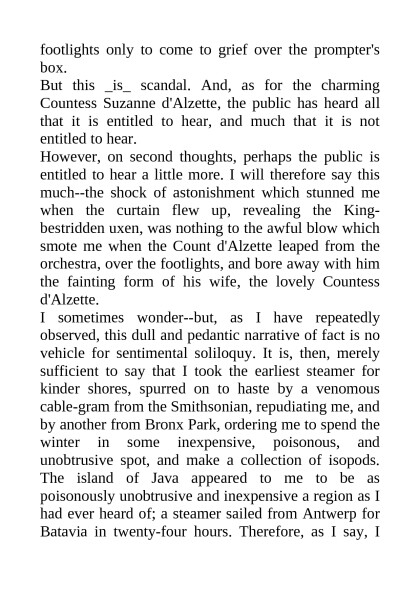 footlights only to come to grief over the prompter's box.
But this _is_ scandal. And, as for the charming Countess Suzanne d'Alzette, the public has heard all that it is entitled to hear, and much that it is not entitled to hear.
However, on second thoughts, perhaps the public is entitled to hear a little more. I will therefore say this much--the shock of astonishment which stunned me when the curtain flew up, revealing the King-bestridden uxen, was nothing to the awful blow which smote me when the Count d'Alzette leaped from the orchestra, over the footlights, and bore away with him the fainting form of his wife, the lovely Countess d'Alzette.
I sometimes wonder--but, as I have repeatedly observed, this dull and pedantic narrative of fact is no vehicle for sentimental soliloquy. It is, then, merely sufficient to say that I took the earliest steamer for kinder shores, spurred on to haste by a venomous cable-gram from the Smithsonian, repudiating me, and by another from Bronx Park, ordering me to spend the winter in some inexpensive, poisonous, and unobtrusive spot, and make a collection of isopods. The island of Java appeared to me to be as poisonously unobtrusive and inexpensive a region as I had ever heard of; a steamer sailed from Antwerp for Batavia in twenty-four hours. Therefore, as I say, I